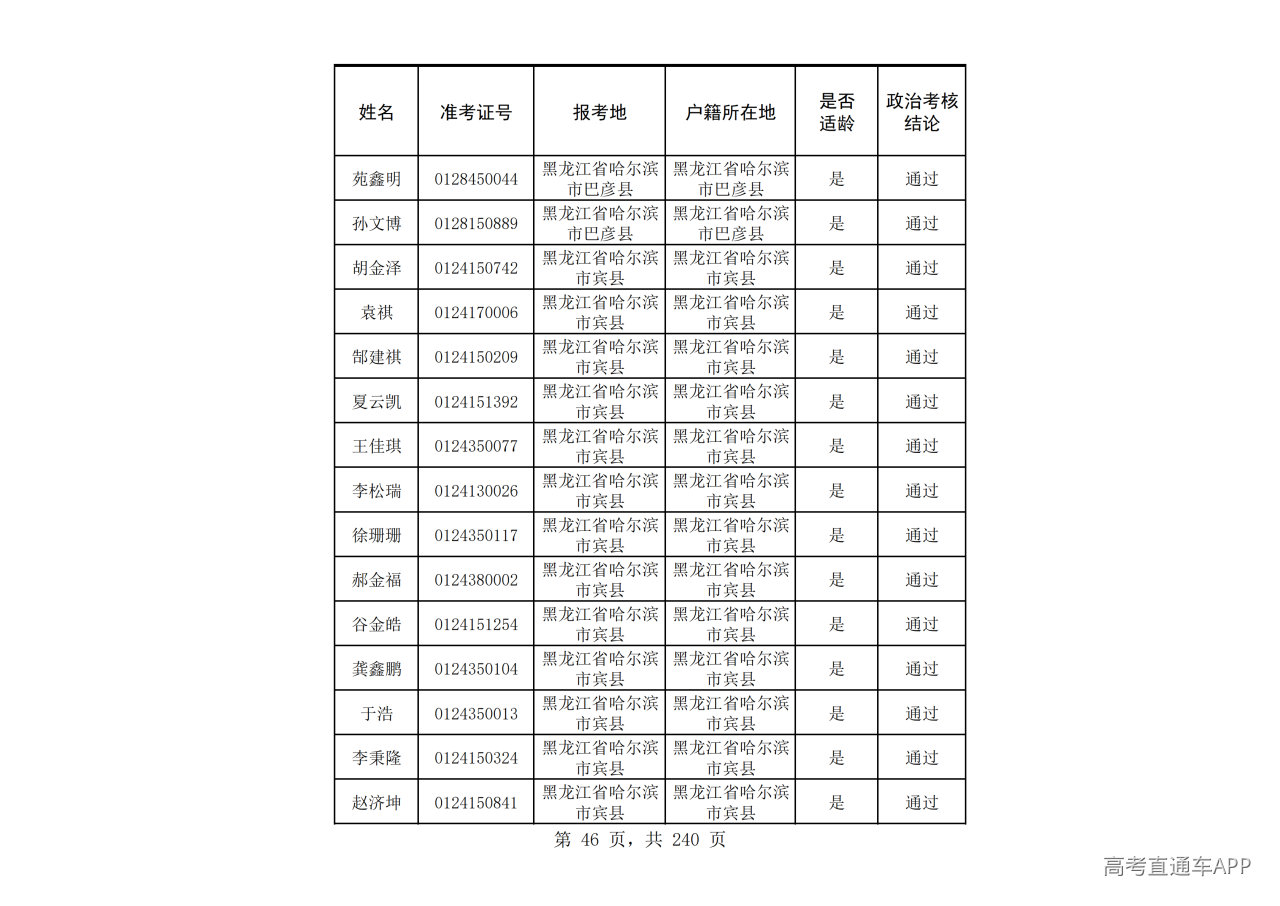 | 姓名 | 准考证号 | 报考地 | 户籍所在地 | 是否适龄 | 政治考核结论 |
|---|---|---|---|---|---|
| 苑鑫明 | 0128450044 | 黑龙江省哈尔滨市巴彦县 | 黑龙江省哈尔滨市巴彦县 | 是 | 通过 |
| 孙文博 | 0128150889 | 黑龙江省哈尔滨市巴彦县 | 黑龙江省哈尔滨市巴彦县 | 是 | 通过 |
| 胡金泽 | 0124150742 | 黑龙江省哈尔滨市宾县 | 黑龙江省哈尔滨市宾县 | 是 | 通过 |
| 袁祺 | 0124170006 | 黑龙江省哈尔滨市宾县 | 黑龙江省哈尔滨市宾县 | 是 | 通过 |
| 郜建祺 | 0124150209 | 黑龙江省哈尔滨市宾县 | 黑龙江省哈尔滨市宾县 | 是 | 通过 |
| 夏云凯 | 0124151392 | 黑龙江省哈尔滨市宾县 | 黑龙江省哈尔滨市宾县 | 是 | 通过 |
| 王佳琪 | 0124350077 | 黑龙江省哈尔滨市宾县 | 黑龙江省哈尔滨市宾县 | 是 | 通过 |
| 李松瑞 | 0124130026 | 黑龙江省哈尔滨市宾县 | 黑龙江省哈尔滨市宾县 | 是 | 通过 |
| 徐珊珊 | 0124350117 | 黑龙江省哈尔滨市宾县 | 黑龙江省哈尔滨市宾县 | 是 | 通过 |
| 郝金福 | 0124380002 | 黑龙江省哈尔滨市宾县 | 黑龙江省哈尔滨市宾县 | 是 | 通过 |
| 谷金皓 | 0124151254 | 黑龙江省哈尔滨市宾县 | 黑龙江省哈尔滨市宾县 | 是 | 通过 |
| 龚鑫鹏 | 0124350104 | 黑龙江省哈尔滨市宾县 | 黑龙江省哈尔滨市宾县 | 是 | 通过 |
| 于浩 | 0124350013 | 黑龙江省哈尔滨市宾县 | 黑龙江省哈尔滨市宾县 | 是 | 通过 |
| 李秉隆 | 0124150324 | 黑龙江省哈尔滨市宾县 | 黑龙江省哈尔滨市宾县 | 是 | 通过 |
| 赵济坤 | 0124150841 | 黑龙江省哈尔滨市宾县 | 黑龙江省哈尔滨市宾县 | 是 | 通过 |

第46页，共240页

高考直通车APP